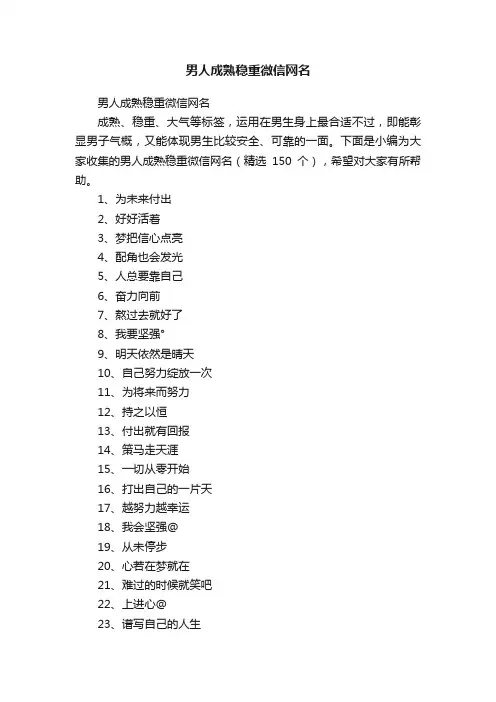 男人成熟稳重微信网名

男人成熟稳重微信网名

成熟、稳重、大气等标签，运用在男生身上最合适不过，即能彰显男子气概，又能体现男生比较安全、可靠的一面。下面是小编为大家收集的男人成熟稳重微信网名（精选 150 个），希望对大家有所帮助。

1、为未来付出
2、好好活着
3、梦把信心点亮
4、配角也会发光
5、人总要靠自己
6、奋力向前
7、熬过去就好了
8、我要坚强°
9、明天依然是晴天
10、自己努力绽放一次
11、为将来而努力
12、持之以恒
13、付出就有回报
14、策马走天涯
15、一切从零开始
16、打出自己的一片天
17、越努力越幸运
18、我会坚强@
19、从未停步
20、心若在梦就在
21、难过的时候就笑吧
22、上进心@
23、谱写自己的人生